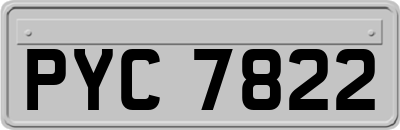 PYC 7822